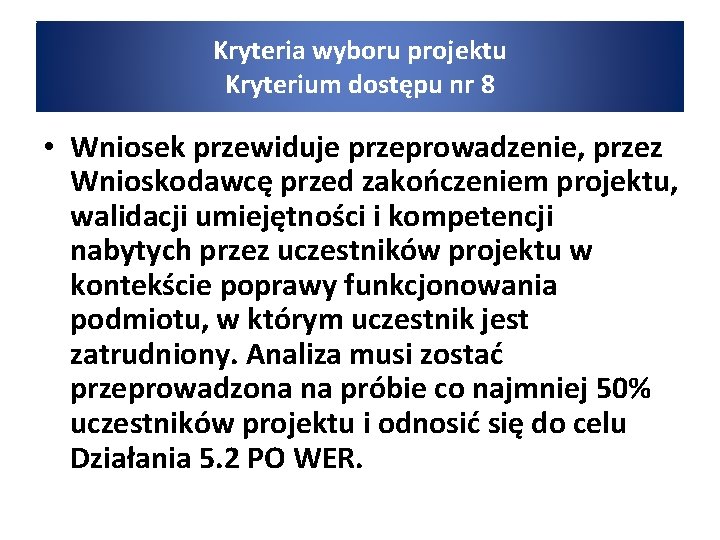 Kryteria wyboru projektu
Kryterium dostępu nr 8

• Wniosek przewiduje przeprowadzenie, przez Wnioskodawcę przed zakończeniem projektu, walidacji umiejętności i kompetencji nabytych przez uczestników projektu w kontekście poprawy funkcjonowania podmiotu, w którym uczestnik jest zatrudniony. Analiza musi zostać przeprowadzona na próbie co najmniej 50% uczestników projektu i odnosić się do celu Działania 5.2 PO WER.